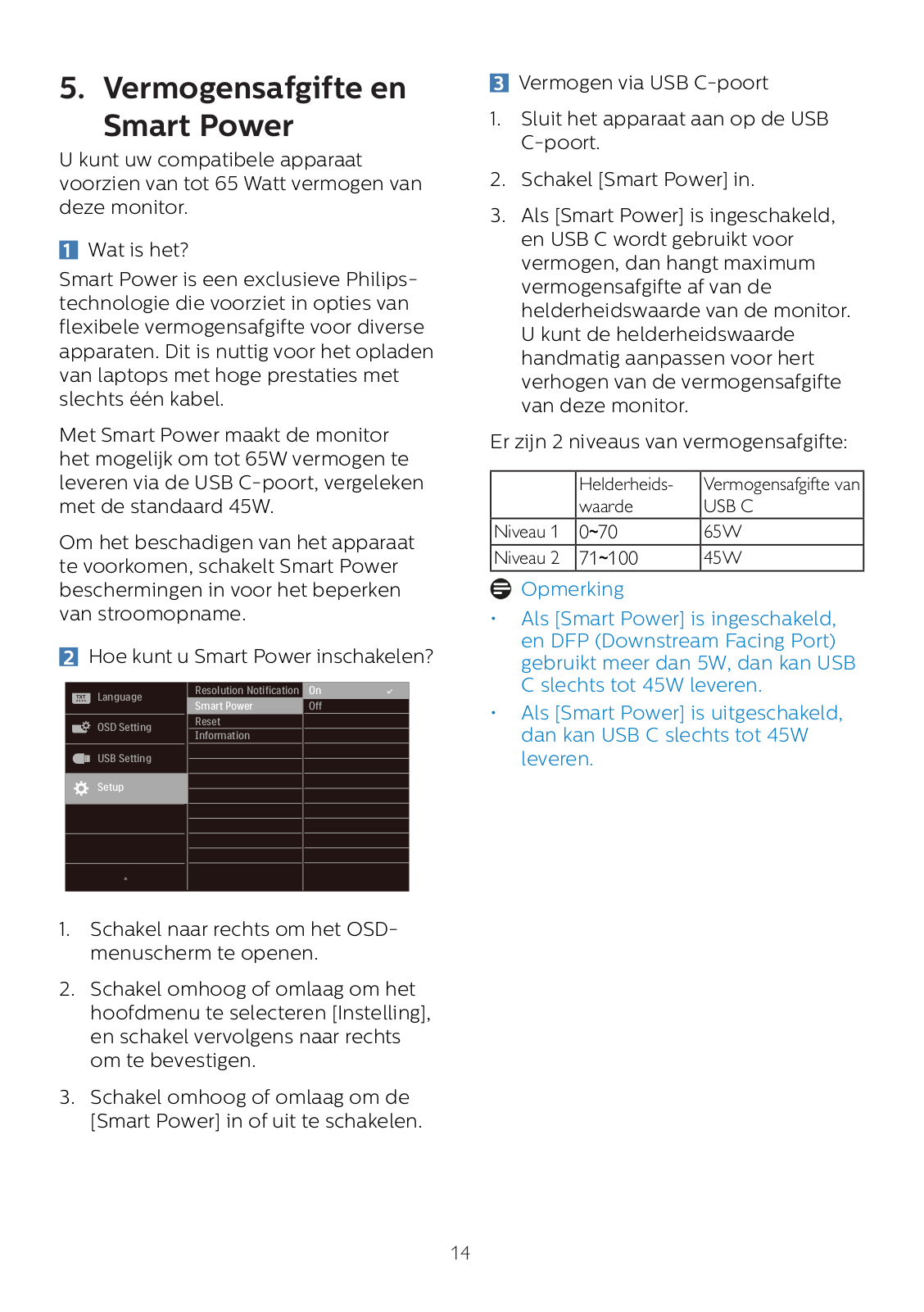 5. Vermogensafgifte en Smart Power

U kunt uw compatibele apparaat voorzien van tot 65 Watt vermogen van deze monitor.

1 Wat is het?

Smart Power is een exclusieve Philips-technologie die voorziet in opties van flexibele vermogensafgifte voor diverse apparaten. Dit is nuttig voor het opladen van laptops met hoge prestaties met slechts één kabel.

Met Smart Power maakt de monitor het mogelijk om tot 65W vermogen te leveren via de USB C-poort, vergeleken met de standaard 45W.

Om het beschadigen van het apparaat te voorkomen, schakelt Smart Power beschermingen in voor het beperken van stroomopname.

2 Hoe kunt u Smart Power inschakelen?

Language
OSD Setting
USB Setting
Setup
Resolution Notification
Smart Power
Reset
Information
On
Off

1. Schakel naar rechts om het OSD-menuscherm te openen.

2. Schakel omhoog of omlaag om het hoofdmenu te selecteren [Instelling], en schakel vervolgens naar rechts om te bevestigen.

3. Schakel omhoog of omlaag om de [Smart Power] in of uit te schakelen.

3 Vermogen via USB C-poort

1. Sluit het apparaat aan op de USB C-poort.

2. Schakel [Smart Power] in.

3. Als [Smart Power] is ingeschakeld, en USB C wordt gebruikt voor vermogen, dan hangt maximum vermogensafgifte af van de helderheidswaarde van de monitor. U kunt de helderheidswaarde handmatig aanpassen voor hert verhogen van de vermogensafgifte van deze monitor.

Er zijn 2 niveaus van vermogensafgifte:

| | Helderheids-waarde | Vermogensafgifte van USB C |
|---|---|---|
| Niveau 1 | 0~70 | 65W |
| Niveau 2 | 71~100 | 45W |

Opmerking

• Als [Smart Power] is ingeschakeld, en DFP (Downstream Facing Port) gebruikt meer dan 5W, dan kan USB C slechts tot 45W leveren.

• Als [Smart Power] is uitgeschakeld, dan kan USB C slechts tot 45W leveren.

14